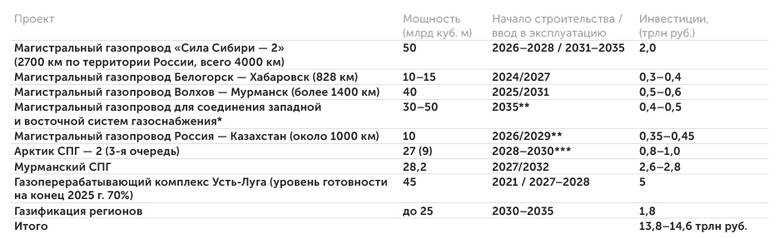 | Проект | Мощность (млрд куб. м) | Начало строительства / ввод в эксплуатацию | Инвестиции, (трлн руб.) |
|---|---|---|---|
| Магистральный газопровод «Сила Сибири — 2» (2700 км по территории России, всего 4000 км) | 50 | 2026–2028 / 2031–2035 | 2,0 |
| Магистральный газопровод Белогорск — Хабаровск (828 км) | 10–15 | 2024/2027 | 0,3–0,4 |
| Магистральный газопровод Волхов — Мурманск (более 1400 км) | 40 | 2025/2031 | 0,5–0,6 |
| Магистральный газопровод для соединения западной и восточной систем газоснабжения* | 30–50 | 2035** | 0,4–0,5 |
| Магистральный газопровод Россия — Казахстан (около 1000 км) | 10 | 2026/2029** | 0,35–0,45 |
| Арктик СПГ — 2 (3-я очередь) | 27 (9) | 2028–2030*** | 0,8–1,0 |
| Мурманский СПГ | 28,2 | 2027/2032 | 2,6–2,8 |
| Газоперерабатывающий комплекс Усть-Луга (уровень готовности на конец 2025 г. 70%) | 45 | 2021 / 2027–2028 | 5 |
| Газификация регионов | до 25 | 2030–2035 | 1,8 |
| Итого | | | 13,8–14,6 трлн руб. |